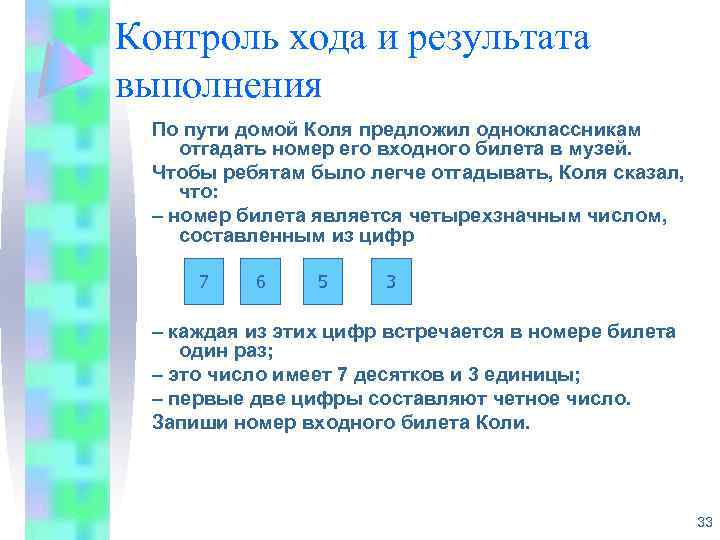 Контроль хода и результата выполнения

По пути домой Коля предложил одноклассникам отгадать номер его входного билета в музей.

Чтобы ребятам было легче отгадывать, Коля сказал, что:

– номер билета является четырехзначным числом, составленным из цифр

7 6 5 3

– каждая из этих цифр встречается в номере билета один раз;

– это число имеет 7 десятков и 3 единицы;

– первые две цифры составляют четное число.

Запиши номер входного билета Коли.

33